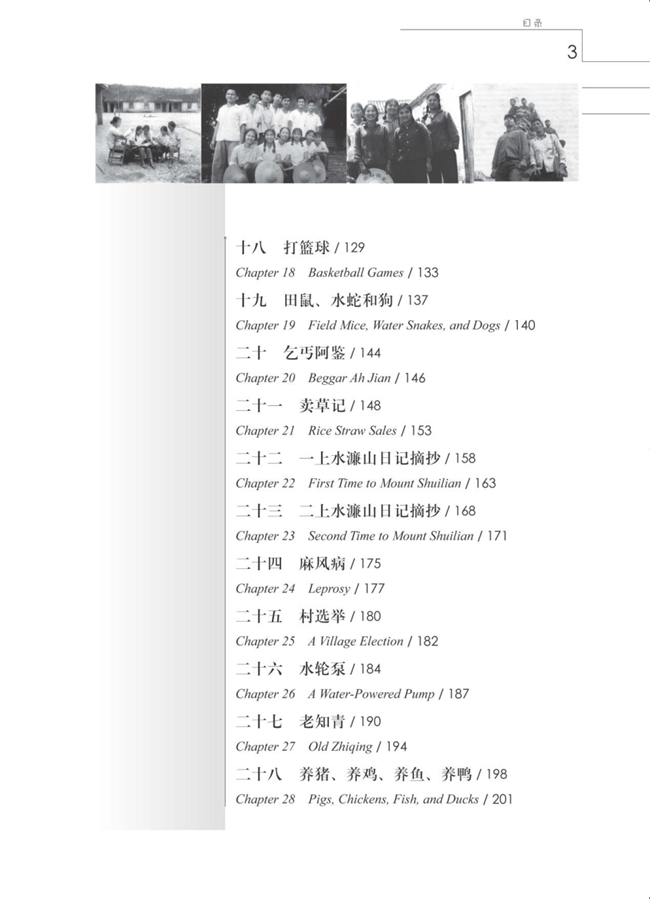 目录

3

十八　打篮球 / 129

Chapter 18　Basketball Games / 133

十九　田鼠、水蛇和狗 / 137

Chapter 19　Field Mice, Water Snakes, and Dogs / 140

二十　乞丐阿鉴 / 144

Chapter 20　Beggar Ah Jian / 146

二十一　卖草记 / 148

Chapter 21　Rice Straw Sales / 153

二十二　一上水濂山日记摘抄 / 158

Chapter 22　First Time to Mount Shuilian / 163

二十三　二上水濂山日记摘抄 / 168

Chapter 23　Second Time to Mount Shuilian / 171

二十四　麻风病 / 175

Chapter 24　Leprosy / 177

二十五　村选举 / 180

Chapter 25　A Village Election / 182

二十六　水轮泵 / 184

Chapter 26　A Water-Powered Pump / 187

二十七　老知青 / 190

Chapter 27　Old Zhiqing / 194

二十八　养猪、养鸡、养鱼、养鸭 / 198

Chapter 28　Pigs, Chickens, Fish, and Ducks / 201